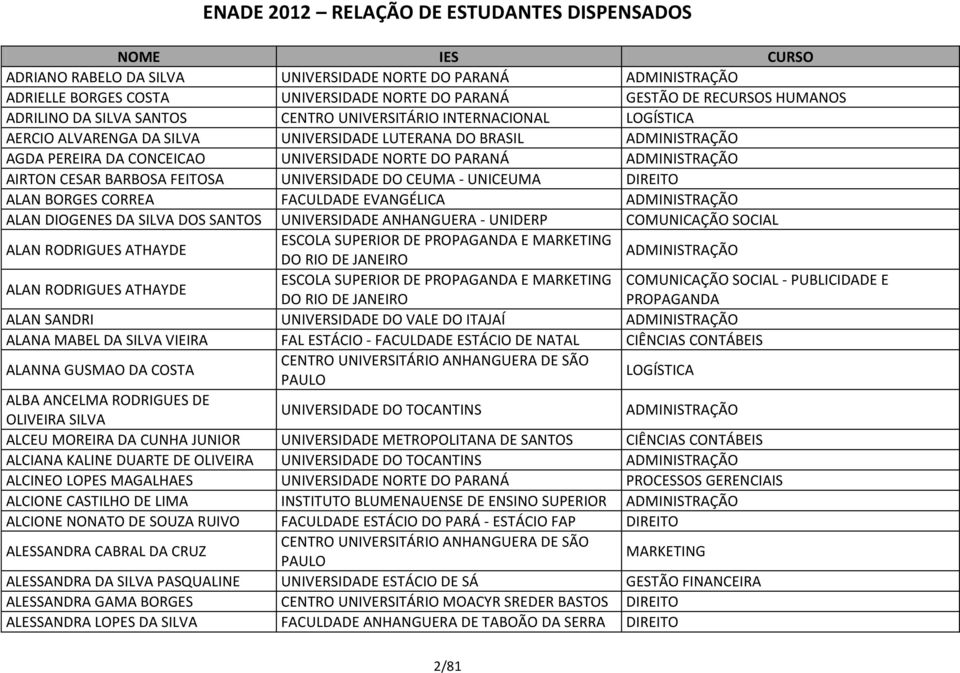 ENADE 2012 – RELAÇÃO DE ESTUDANTES DISPENSADOS

| NOME | IES | CURSO |
|---|---|---|
| ADRIANO RABELO DA SILVA | UNIVERSIDADE NORTE DO PARANÁ | ADMINISTRAÇÃO |
| ADRIELLE BORGES COSTA | UNIVERSIDADE NORTE DO PARANÁ | GESTÃO DE RECURSOS HUMANOS |
| ADRILINO DA SILVA SANTOS | CENTRO UNIVERSITÁRIO INTERNACIONAL | LOGÍSTICA |
| AERCIO ALVARENGA DA SILVA | UNIVERSIDADE LUTERANA DO BRASIL | ADMINISTRAÇÃO |
| AGDA PEREIRA DA CONCEICAO | UNIVERSIDADE NORTE DO PARANÁ | ADMINISTRAÇÃO |
| AIRTON CESAR BARBOSA FEITOSA | UNIVERSIDADE DO CEUMA - UNICEUMA | DIREITO |
| ALAN BORGES CORREA | FACULDADE EVANGÉLICA | ADMINISTRAÇÃO |
| ALAN DIOGENES DA SILVA DOS SANTOS | UNIVERSIDADE ANHANGUERA - UNIDERP | COMUNICAÇÃO SOCIAL |
| ALAN RODRIGUES ATHAYDE | ESCOLA SUPERIOR DE PROPAGANDA E MARKETING DO RIO DE JANEIRO | ADMINISTRAÇÃO |
| ALAN RODRIGUES ATHAYDE | ESCOLA SUPERIOR DE PROPAGANDA E MARKETING DO RIO DE JANEIRO | COMUNICAÇÃO SOCIAL - PUBLICIDADE E PROPAGANDA |
| ALAN SANDRI | UNIVERSIDADE DO VALE DO ITAJAÍ | ADMINISTRAÇÃO |
| ALANA MABEL DA SILVA VIEIRA | FAL ESTÁCIO - FACULDADE ESTÁCIO DE NATAL | CIÊNCIAS CONTÁBEIS |
| ALANNA GUSMAO DA COSTA | CENTRO UNIVERSITÁRIO ANHANGUERA DE SÃO PAULO | LOGÍSTICA |
| ALBA ANCELMA RODRIGUES DE OLIVEIRA SILVA | UNIVERSIDADE DO TOCANTINS | ADMINISTRAÇÃO |
| ALCEU MOREIRA DA CUNHA JUNIOR | UNIVERSIDADE METROPOLITANA DE SANTOS | CIÊNCIAS CONTÁBEIS |
| ALCIANA KALINE DUARTE DE OLIVEIRA | UNIVERSIDADE DO TOCANTINS | ADMINISTRAÇÃO |
| ALCINEO LOPES MAGALHAES | UNIVERSIDADE NORTE DO PARANÁ | PROCESSOS GERENCIAIS |
| ALCIONE CASTILHO DE LIMA | INSTITUTO BLUMENAUENSE DE ENSINO SUPERIOR | ADMINISTRAÇÃO |
| ALCIONE NONATO DE SOUZA RUIVO | FACULDADE ESTÁCIO DO PARÁ - ESTÁCIO FAP | DIREITO |
| ALESSANDRA CABRAL DA CRUZ | CENTRO UNIVERSITÁRIO ANHANGUERA DE SÃO PAULO | MARKETING |
| ALESSANDRA DA SILVA PASQUALINE | UNIVERSIDADE ESTÁCIO DE SÁ | GESTÃO FINANCEIRA |
| ALESSANDRA GAMA BORGES | CENTRO UNIVERSITÁRIO MOACYR SREDER BASTOS | DIREITO |
| ALESSANDRA LOPES DA SILVA | FACULDADE ANHANGUERA DE TABOÃO DA SERRA | DIREITO |

2/81